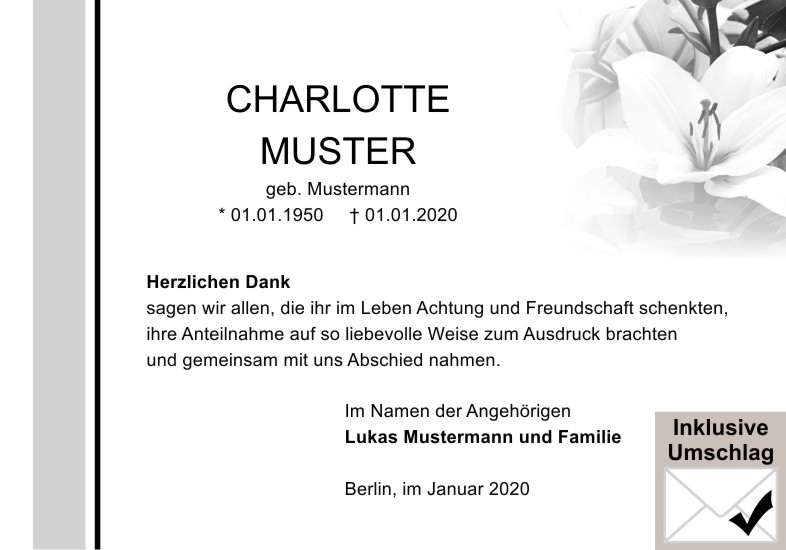 CHARLOTTE
MUSTER
geb. Mustermann
* 01.01.1950 † 01.01.2020

Herzlichen Dank
sagen wir allen, die ihr im Leben Achtung und Freundschaft schenkten, ihre Anteilnahme auf so liebevolle Weise zum Ausdruck brachten und gemeinsam mit uns Abschied nahmen.

Im Namen der Angehörigen
Lukas Mustermann und Familie

Berlin, im Januar 2020

Inklusive
Umschlag